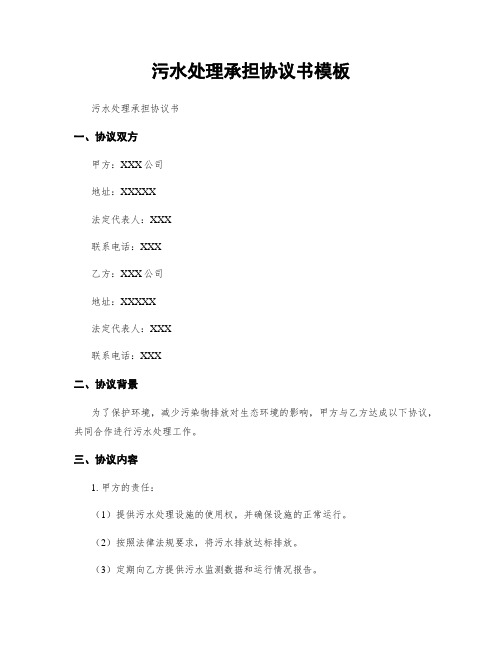 污水处理承担协议书模板

污水处理承担协议书

一、协议双方

甲方：XXX公司

地址：XXXXX

法定代表人：XXX

联系电话：XXX

乙方：XXX公司

地址：XXXXX

法定代表人：XXX

联系电话：XXX

二、协议背景

为了保护环境，减少污染物排放对生态环境的影响，甲方与乙方达成以下协议，共同合作进行污水处理工作。

三、协议内容

1. 甲方的责任：

（1）提供污水处理设施的使用权，并确保设施的正常运行。

（2）按照法律法规要求，将污水排放达标排放。

（3）定期向乙方提供污水监测数据和运行情况报告。